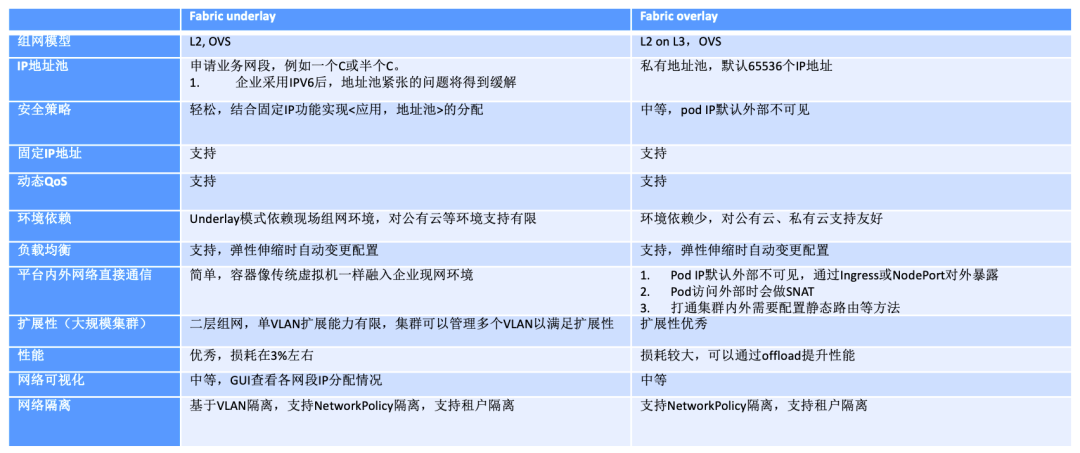 |  | Fabric underlay | Fabric overlay |
|---|---|---|
| 组网模型 | L2, OVS | L2 on L3，OVS |
| IP地址池 | 申请业务网段，例如一个C或半个C。 1. 企业采用IPV6后，地址池紧张的问题将得到缓解 | 私有地址池，默认65536个IP地址 |
| 安全策略 | 轻松，结合固定IP功能实现<应用，地址池>的分配 | 中等，pod IP默认外部不可见 |
| 固定IP地址 | 支持 | 支持 |
| 动态QoS | 支持 | 支持 |
| 环境依赖 | Underlay模式依赖现场组网环境，对公有云等环境支持有限 | 环境依赖少，对公有云、私有云支持友好 |
| 负载均衡 | 支持，弹性伸缩时自动变更配置 | 支持，弹性伸缩时自动变更配置 |
| 平台内外网络直接通信 | 简单，容器像传统虚拟机一样融入企业现网环境 | 1. Pod IP默认外部不可见，通过Ingress或NodePort对外暴露 2. Pod访问外部时会做SNAT 3. 打通集群内外需要配置静态路由等方法 |
| 扩展性（大规模集群） | 二层组网，单VLAN扩展能力有限，集群可以管理多个VLAN以满足扩展性 | 扩展性优秀 |
| 性能 | 优秀，损耗在3%左右 | 损耗较大，可以通过offload提升性能 |
| 网络可视化 | 中等，GUI查看各网段IP分配情况 | 中等 |
| 网络隔离 | 基于VLAN隔离，支持NetworkPolicy隔离，支持租户隔离 | 支持NetworkPolicy隔离，支持租户隔离 |